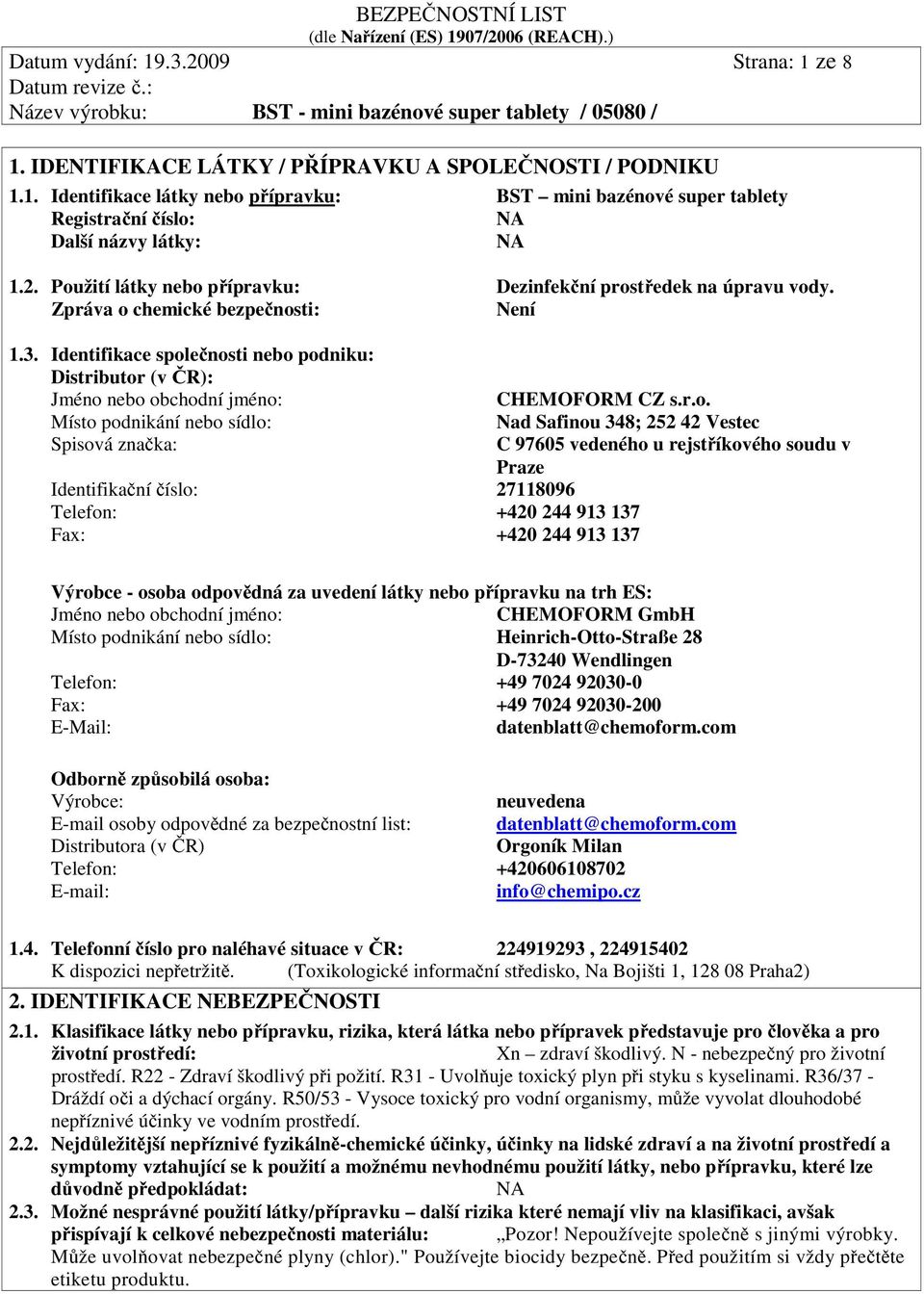 BEZPEČNOSTNÍ LIST
(dle Nařízení (ES) 1907/2006 (REACH).)

Datum vydání: 19.3.2009 Strana: 1 ze 8
Datum revize č.:
Název výrobku: BST - mini bazénové super tablety / 05080 /

1. IDENTIFIKACE LÁTKY / PŘÍPRAVKU A SPOLEČNOSTI / PODNIKU

1.1. Identifikace látky nebo přípravku: BST – mini bazénové super tablety
Registrační číslo: NA
Další názvy látky: NA

1.2. Použití látky nebo přípravku: Dezinfekční prostředek na úpravu vody.
Zpráva o chemické bezpečnosti: Není

1.3. Identifikace společnosti nebo podniku:
Distributor (v ČR):
Jméno nebo obchodní jméno: CHEMOFORM CZ s.r.o.
Místo podnikání nebo sídlo: Nad Safinou 348; 252 42 Vestec
Spisová značka: C 97605 vedeného u rejstříkového soudu v Praze
Identifikační číslo: 27118096
Telefon: +420 244 913 137
Fax: +420 244 913 137

Výrobce - osoba odpovědná za uvedení látky nebo přípravku na trh ES:
Jméno nebo obchodní jméno: CHEMOFORM GmbH
Místo podnikání nebo sídlo: Heinrich-Otto-Straße 28
D-73240 Wendlingen
Telefon: +49 7024 92030-0
Fax: +49 7024 92030-200
E-Mail: datenblatt@chemoform.com

Odborně způsobilá osoba:
Výrobce: neuvedena
E-mail osoby odpovědné za bezpečnostní list: datenblatt@chemoform.com
Distributora (v ČR) Orgoník Milan
Telefon: +420606108702
E-mail: info@chemipo.cz

1.4. Telefonní číslo pro naléhavé situace v ČR: 224919293 , 224915402
K dispozici nepřetržitě. (Toxikologické informační středisko, Na Bojišti 1, 128 08 Praha2)

2. IDENTIFIKACE NEBEZPEČNOSTI

2.1. Klasifikace látky nebo přípravku, rizika, která látka nebo přípravek představuje pro člověka a pro životní prostředí: Xn – zdraví škodlivý. N - nebezpečný pro životní prostředí. R22 - Zdraví škodlivý při požití. R31 - Uvolňuje toxický plyn při styku s kyselinami. R36/37 - Dráždí oči a dýchací orgány. R50/53 - Vysoce toxický pro vodní organismy, může vyvolat dlouhodobé nepříznivé účinky ve vodním prostředí.

2.2. Nejdůležitější nepříznivé fyzikálně-chemické účinky, účinky na lidské zdraví a na životní prostředí a symptomy vztahující se k použití a možnému nevhodnému použití látky, nebo přípravku, které lze důvodně předpokládat: NA

2.3. Možné nesprávné použití látky/přípravku – další rizika které nemají vliv na klasifikaci, avšak přispívají k celkové nebezpečnosti materiálu: „Pozor! Nepoužívejte společně s jinými výrobky. Může uvolňovat nebezpečné plyny (chlor)." Používejte biocidy bezpečně. Před použitím si vždy přečtěte etiketu produktu.